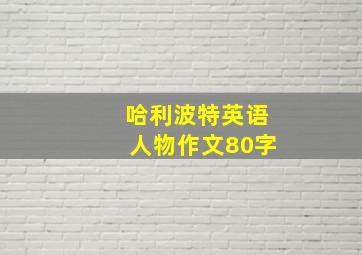 哈利波特英语
人物作文80字